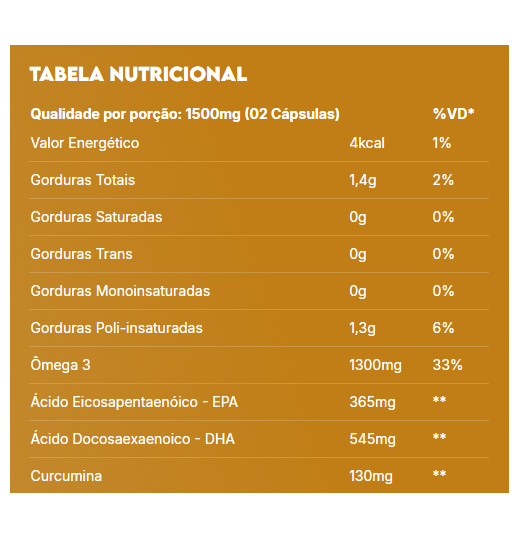 TABELA NUTRICIONAL

| Qualidade por porção: 1500mg (02 Cápsulas) | | %VD* |
|---|---|---|
| Valor Energético | 4kcal | 1% |
| Gorduras Totais | 1,4g | 2% |
| Gorduras Saturadas | 0g | 0% |
| Gorduras Trans | 0g | 0% |
| Gorduras Monoinsaturadas | 0g | 0% |
| Gorduras Poli-insaturadas | 1,3g | 6% |
| Ômega 3 | 1300mg | 33% |
| Ácido Eicosapentaenóico - EPA | 365mg | ** |
| Ácido Docosaexaenoico - DHA | 545mg | ** |
| Curcumina | 130mg | ** |